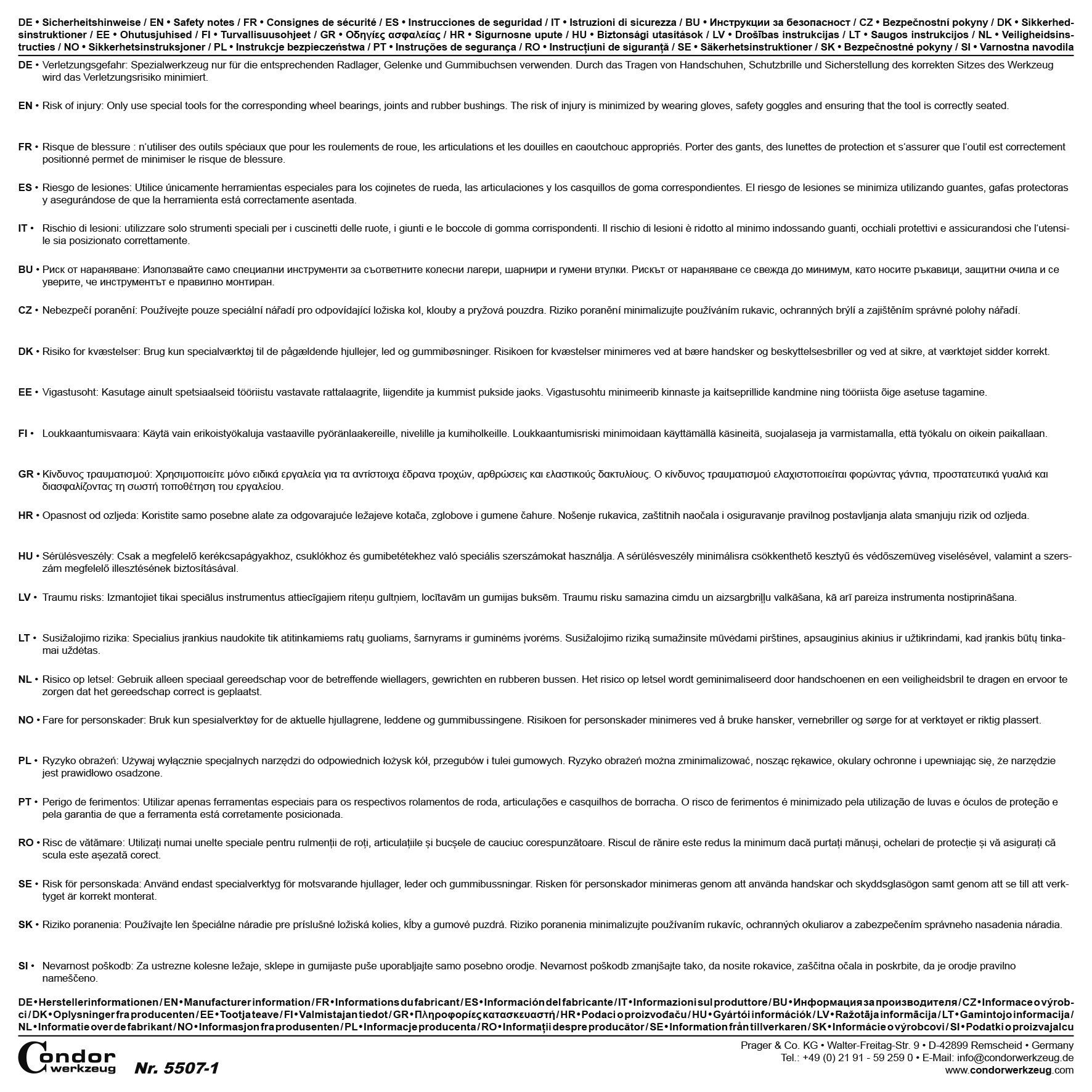 DE • Sicherheitshinweise / EN • Safety notes / FR • Consignes de sécurité / ES • Instrucciones de seguridad / IT • Istruzioni di sicurezza / BU • Инструкции за безопасност / CZ • Bezpečnostní pokyny / DK • Sikkerhedsinstruktioner / EE • Ohutusjuhised / FI • Turvallisuusohjeet / GR • Οδηγίες ασφαλείας / HR • Sigurnosne upute / HU • Biztonsági utasítások / LV • Drošības instrukcijas / LT • Saugos instrukcijos / NL • Veiligheidsinstructies / NO • Sikkerhetsinstruksjoner / PL • Instrukcje bezpieczeństwa / PT • Instruções de segurança / RO • Instrucțiuni de siguranță / SE • Säkerhetsinstruktioner / SK • Bezpečnostné pokyny / SI • Varnostna navodila

DE • Verletzungsgefahr: Spezialwerkzeug nur für die entsprechenden Radlager, Gelenke und Gummibuchsen verwenden. Durch das Tragen von Handschuhen, Schutzbrille und Sicherstellung des korrekten Sitzes des Werkzeug wird das Verletzungsrisiko minimiert.

EN • Risk of injury: Only use special tools for the corresponding wheel bearings, joints and rubber bushings. The risk of injury is minimized by wearing gloves, safety goggles and ensuring that the tool is correctly seated.

FR • Risque de blessure : n'utiliser des outils spéciaux que pour les roulements de roue, les articulations et les douilles en caoutchouc appropriés. Porter des gants, des lunettes de protection et s'assurer que l'outil est correctement positionné permet de minimiser le risque de blessure.

ES • Riesgo de lesiones: Utilice únicamente herramientas especiales para los cojinetes de rueda, las articulaciones y los casquillos de goma correspondientes. El riesgo de lesiones se minimiza utilizando guantes, gafas protectoras y asegurándose de que la herramienta está correctamente asentada.

IT • Rischio di lesioni: utilizzare solo strumenti speciali per i cuscinetti delle ruote, i giunti e le boccole di gomma corrispondenti. Il rischio di lesioni è ridotto al minimo indossando guanti, occhiali protettivi e assicurandosi che l'utensile sia posizionato correttamente.

BU • Риск от нараняване: Използвайте само специални инструменти за съответните колесни лагери, шарнири и гумени втулки. Рискът от нараняване се свежда до минимум, като носите ръкавици, защитни очила и се уверите, че инструментът е правилно монтиран.

CZ • Nebezpečí poranění: Používejte pouze speciální nářadí pro odpovídající ložiska kol, klouby a pryžová pouzdra. Riziko poranění minimalizujte používáním rukavic, ochranných brýlí a zajištěním správné polohy nářadí.

DK • Risiko for kvæstelser: Brug kun specialværktøj til de pågældende hjullejer, led og gummibøsninger. Risikoen for kvæstelser minimeres ved at bære handsker og beskyttelsesbriller og ved at sikre, at værktøjet sidder korrekt.

EE • Vigastusoht: Kasutage ainult spetsiaalseid tööriistu vastavate rattalaagrite, liigendite ja kummist pukside jaoks. Vigastusohtu minimeerib kinnaste ja kaitseprillide kandmine ning tööriista õige asetuse tagamine.

FI • Loukkaantumisvaara: Käytä vain erikoistyökaluja vastaaville pyöränlaakereille, nivelille ja kumiholkeille. Loukkaantumisriski minimoidaan käyttämällä käsineitä, suojalaseja ja varmistamalla, että työkalu on oikein paikallaan.

GR • Κίνδυνος τραυματισμού: Χρησιμοποιείτε μόνο ειδικά εργαλεία για τα αντίστοιχα έδρανα τροχών, αρθρώσεις και ελαστικούς δακτυλίους. Ο κίνδυνος τραυματισμού ελαχιστοποιείται φορώντας γάντια, προστατευτικά γυαλιά και διασφαλίζοντας τη σωστή τοποθέτηση του εργαλείου.

HR • Opasnost od ozljeda: Koristite samo posebne alate za odgovarajuće ležajeve kotača, zglobove i gumene čahure. Nošenje rukavica, zaštitnih naočala i osiguravanje pravilnog postavljanja alata smanjuju rizik od ozljeda.

HU • Sérülésveszély: Csak a megfelelő kerékcsapágyakhoz, csuklókhoz és gumibetétekhez való speciális szerszámokat használja. A sérülésveszély minimálisra csökkenthető kesztyű és védőszemüveg viselésével, valamint a szerszám megfelelő illesztésének biztosításával.

LV • Traumu risks: Izmantojiet tikai speciālus instrumentus attiecīgajiem riteņu gultņiem, locītavām un gumijas buksēm. Traumu risku samazina cimdu un aizsargbriļļu valkāšana, kā arī pareiza instrumenta nostiprināšana.

LT • Susižalojimo rizika: Specialius įrankius naudokite tik atitinkamiems ratų guoliams, šarnyrams ir guminėms įvorėms. Susižalojimo riziką sumažinsite mūvėdami pirštines, apsauginius akinius ir užtikrindami, kad įrankis būtų tinkamai uždėtas.

NL • Risico op letsel: Gebruik alleen speciaal gereedschap voor de betreffende wiellagers, gewrichten en rubberen bussen. Het risico op letsel wordt geminimaliseerd door handschoenen en een veiligheidsbril te dragen en ervoor te zorgen dat het gereedschap correct is geplaatst.

NO • Fare for personskader: Bruk kun spesialverktøy for de aktuelle hjullagrene, leddene og gummibussingene. Risikoen for personskader minimeres ved å bruke hansker, vernebriller og sørge for at verktøyet er riktig plassert.

PL • Ryzyko obrażeń: Używaj wyłącznie specjalnych narzędzi do odpowiednich łożysk kół, przegubów i tulei gumowych. Ryzyko obrażeń można zminimalizować, nosząc rękawice, okulary ochronne i upewniając się, że narzędzie jest prawidłowo osadzone.

PT • Perigo de ferimentos: Utilizar apenas ferramentas especiais para os respectivos rolamentos de roda, articulações e casquilhos de borracha. O risco de ferimentos é minimizado pela utilização de luvas e óculos de proteção e pela garantia de que a ferramenta está corretamente posicionada.

RO • Risc de vătămare: Utilizați numai unelte speciale pentru rulmenții de roți, articulațiile și bucșele de cauciuc corespunzătoare. Riscul de rănire este redus la minimum dacă purtați mănuși, ochelari de protecție și vă asigurați că scula este așezată corect.

SE • Risk för personskada: Använd endast specialverktyg för motsvarande hjullager, leder och gummibussningar. Risken för personskador minimeras genom att använda handskar och skyddsglasögon samt genom att se till att verktyget är korrekt monterat.

SK • Riziko poranenia: Používajte len špeciálne náradie pre príslušné ložiská kolies, kĺby a gumové puzdrá. Riziko poranenia minimalizujte používaním rukavíc, ochranných okuliarov a zabezpečením správneho nasadenia náradia.

SI • Nevarnost poškodb: Za ustrezne kolesne ležaje, sklepe in gumijaste puše uporabljajte samo posebno orodje. Nevarnost poškodb zmanjšajte tako, da nosite rokavice, zaščitna očala in poskrbite, da je orodje pravilno nameščeno.

DE • Herstellerinformationen / EN • Manufacturer information / FR • Informations du fabricant / ES • Información del fabricante / IT • Informazioni sul produttore / BU • Информация за производителя / CZ • Informace o výrobci / DK • Oplysninger fra producenten / EE • Tootja teave / FI • Valmistajan tiedot / GR • Πληροφορίες κατασκευαστή / HR • Podaci o proizvođaču / HU • Gyártói információk / LV • Ražotāja informācija / LT • Gamintojo informacija / NL • Informatie over de fabrikant / NO • Informasjon fra produsenten / PL • Informacje producenta / RO • Informații despre producător / SE • Information från tillverkaren / SK • Informácie o výrobcovi / SI • Podatki o proizvajalcu

Condor werkzeug
Nr. 5507-1

Prager & Co. KG • Walter-Freitag-Str. 9 • D-42899 Remscheid • Germany
Tel.: +49 (0) 21 91 - 59 259 0 • E-Mail: info@condorwerkzeug.de
www.condorwerkzeug.com